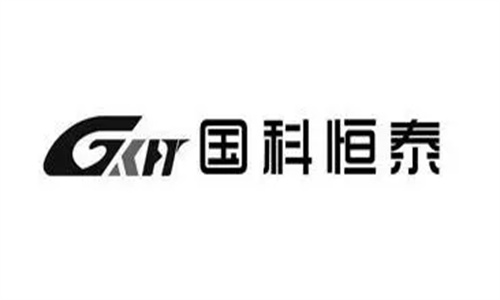 GKHT 国科恒泰